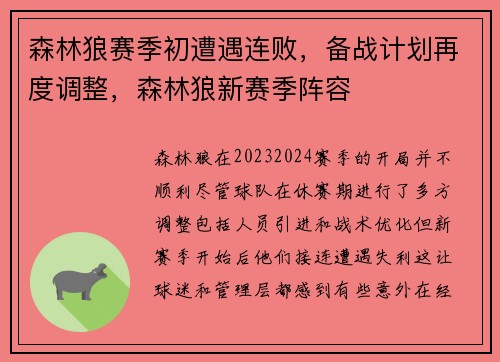 森林狼赛季初遭遇连败，备战计划再度调整，森林狼新赛季阵容

森林狼在20232024赛季的开局并不顺利尽管球队在休赛期进行了多方调整包括人员引进和战术优化但新赛季开始后他们接连遭遇失利这让球迷和管理层都感到有些意外在经